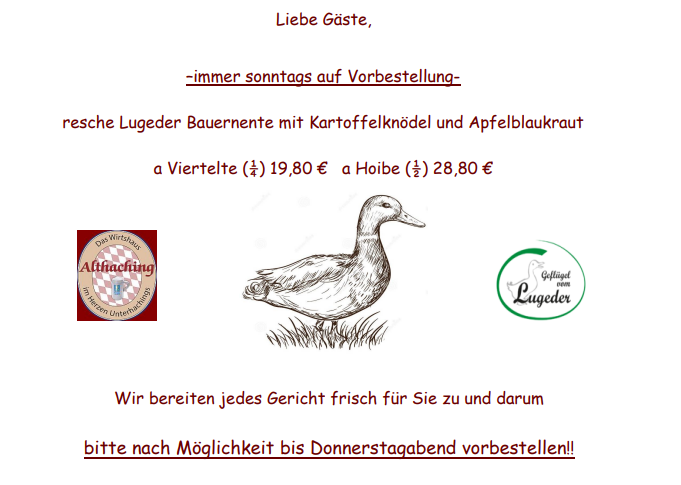 Liebe Gäste,

-immer sonntags auf Vorbestellung-

resche Lugeder Bauernente mit Kartoffelknödel und Apfelblaukraut

a Viertelte ($\frac{1}{4}$) 19,80 €   a Hoibe ($\frac{1}{2}$) 28,80 €

Das Wirtshaus
Althaching
im Herzen Unterhachings

Geflügel vom
Lugeder

Wir bereiten jedes Gericht frisch für Sie zu und darum

bitte nach Möglichkeit bis Donnerstagabend vorbestellen!!